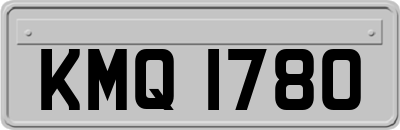 KMQ 1780